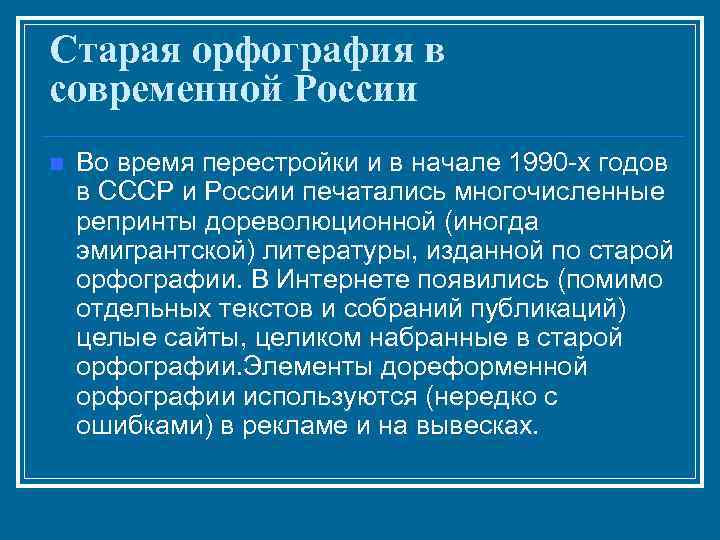 Старая орфография в современной России

Во время перестройки и в начале 1990-х годов в СССР и России печатались многочисленные репринты дореволюционной (иногда эмигрантской) литературы, изданной по старой орфографии. В Интернете появились (помимо отдельных текстов и собраний публикаций) целые сайты, целиком набранные в старой орфографии.Элементы дореформенной орфографии используются (нередко с ошибками) в рекламе и на вывесках.